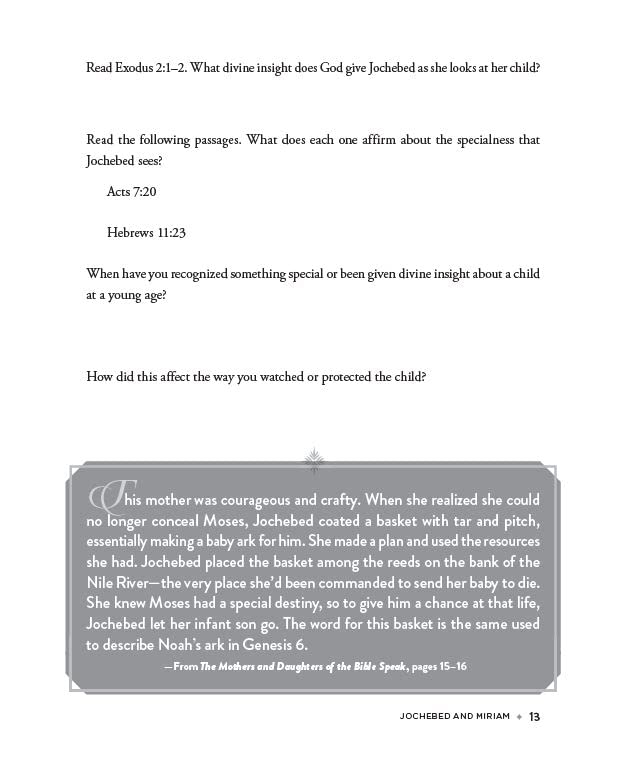 Read Exodus 2:1–2. What divine insight does God give Jochebed as she looks at her child?

Read the following passages. What does each one affirm about the specialness that Jochebed sees?

Acts 7:20

Hebrews 11:23

When have you recognized something special or been given divine insight about a child at a young age?

How did this affect the way you watched or protected the child?

This mother was courageous and crafty. When she realized she could no longer conceal Moses, Jochebed coated a basket with tar and pitch, essentially making a baby ark for him. She made a plan and used the resources she had. Jochebed placed the basket among the reeds on the bank of the Nile River—the very place she'd been commanded to send her baby to die. She knew Moses had a special destiny, so to give him a chance at that life, Jochebed let her infant son go. The word for this basket is the same used to describe Noah's ark in Genesis 6.

—From The Mothers and Daughters of the Bible Speak, pages 15–16

JOCHEBED AND MIRIAM ◆ 13